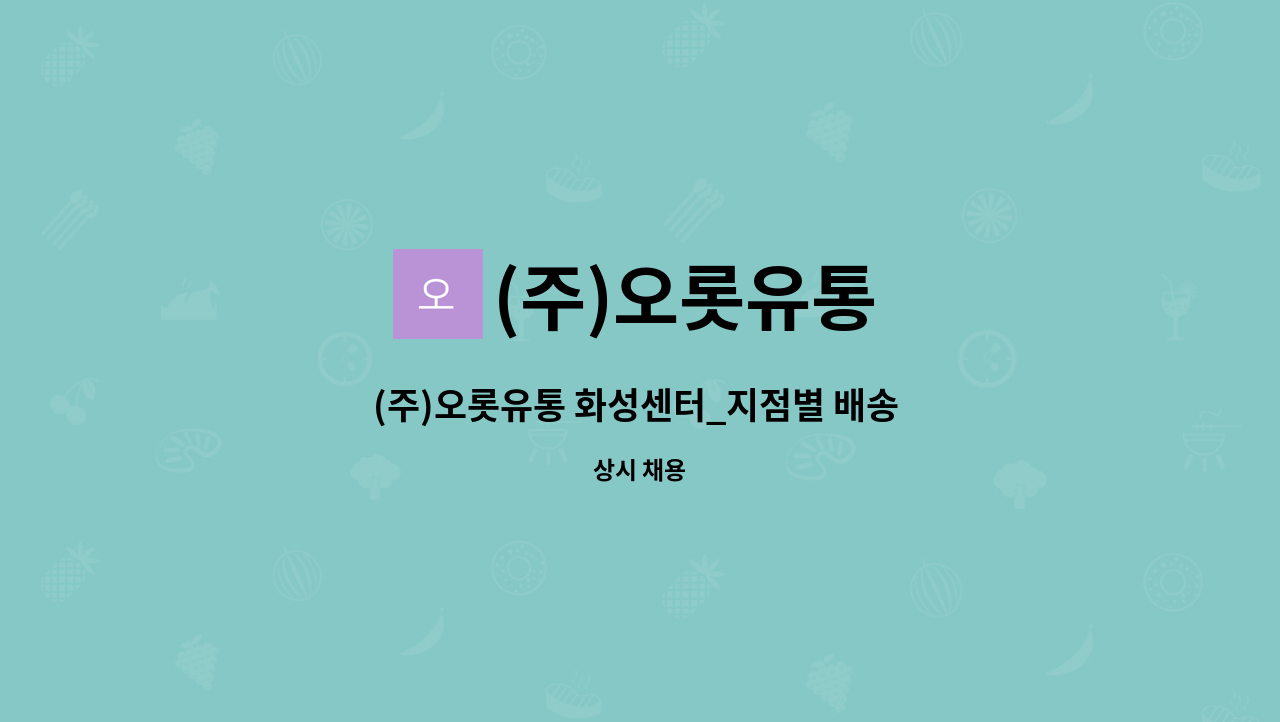 오

(주)오롯유통

(주)오롯유통 화성센터_지점별 배송

상시 채용